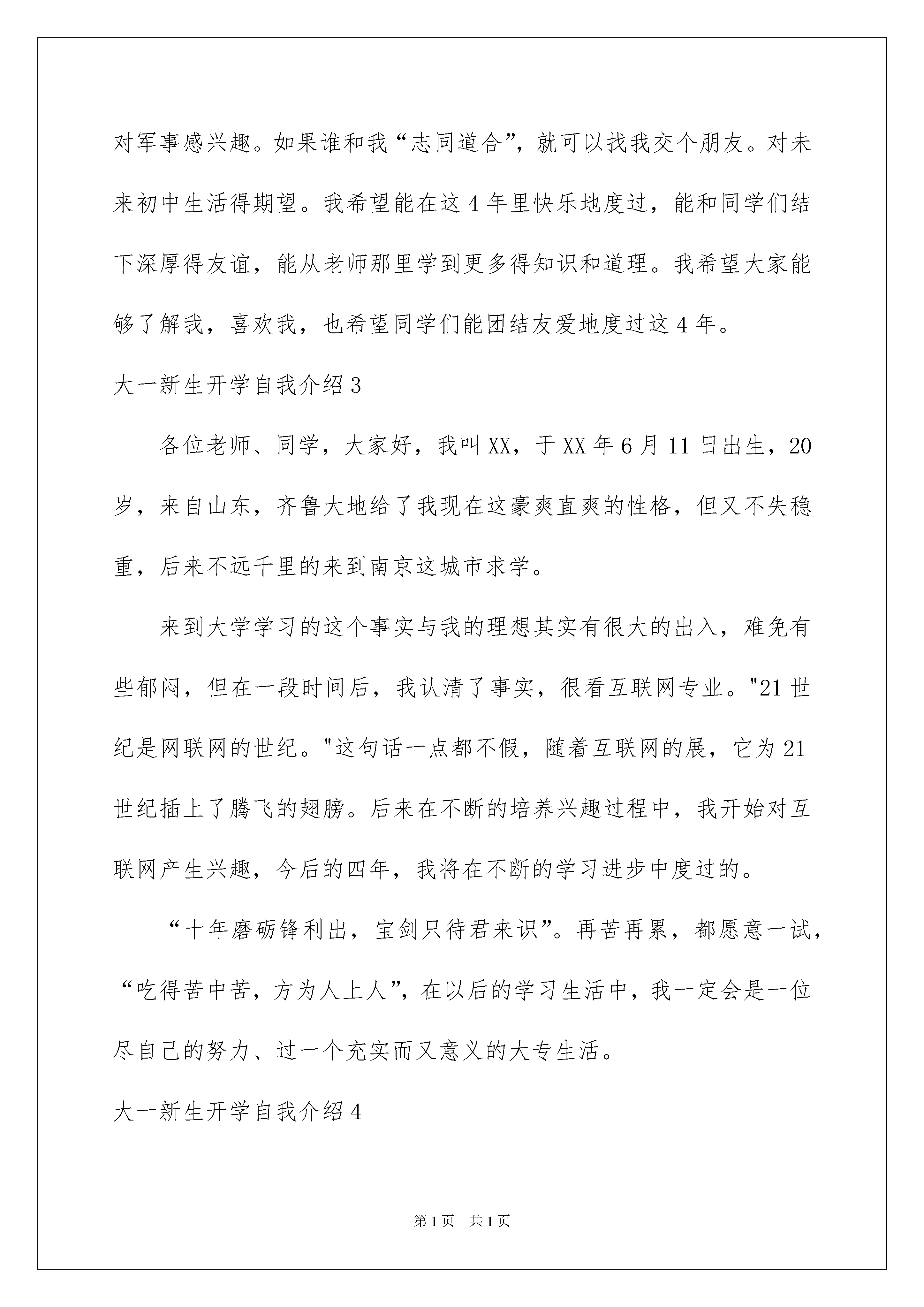 对军事感兴趣。如果谁和我“志同道合”，就可以找我交个朋友。对未来初中生活得期望。我希望能在这4年里快乐地度过，能和同学们结下深厚得友谊，能从老师那里学到更多得知识和道理。我希望大家能够了解我，喜欢我，也希望同学们能团结友爱地度过这4年。

大一新生开学自我介绍3

各位老师、同学，大家好，我叫XX，于XX年6月11日出生，20岁，来自山东，齐鲁大地给了我现在这豪爽直爽的性格，但又不失稳重，后来不远千里的来到南京这城市求学。

来到大学学习的这个事实与我的理想其实有很大的出入，难免有些郁闷，但在一段时间后，我认清了事实，很看互联网专业。"21世纪是网联网的世纪。"这句话一点都不假，随着互联网的展，它为21世纪插上了腾飞的翅膀。后来在不断的培养兴趣过程中，我开始对互联网产生兴趣，今后的四年，我将在不断的学习进步中度过的。

“十年磨砺锋利出，宝剑只待君来识”。再苦再累，都愿意一试，“吃得苦中苦，方为人上人”，在以后的学习生活中，我一定会是一位尽自己的努力、过一个充实而又意义的大专生活。

大一新生开学自我介绍4

第1页 共1页